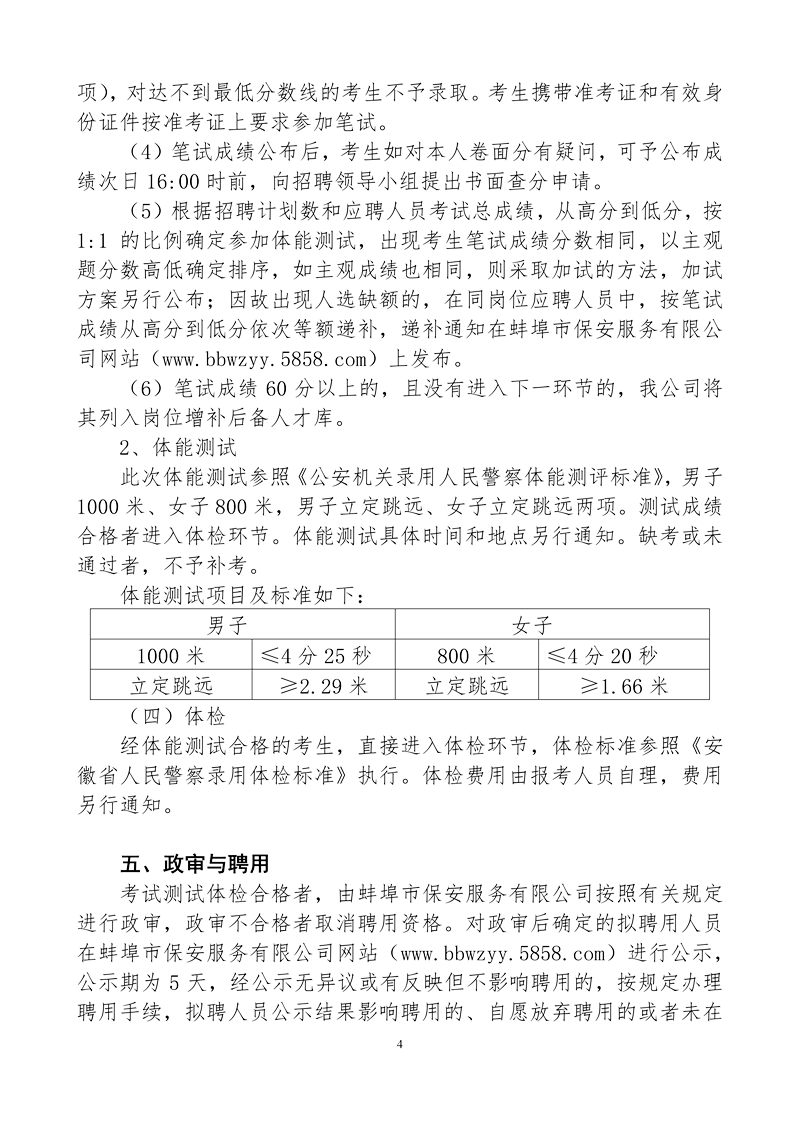 项），对达不到最低分数线的考生不予录取。考生携带准考证和有效身份证件按准考证上要求参加笔试。

（4）笔试成绩公布后，考生如对本人卷面分有疑问，可予公布成绩次日 16:00 时前，向招聘领导小组提出书面查分申请。

（5）根据招聘计划数和应聘人员考试总成绩，从高分到低分，按 1:1 的比例确定参加体能测试，出现考生笔试成绩分数相同，以主观题分数高低确定排序，如主观成绩也相同，则采取加试的方法，加试方案另行公布；因故出现人选缺额的，在同岗位应聘人员中，按笔试成绩从高分到低分依次等额递补，递补通知在蚌埠市保安服务有限公司网站（www.bbwzyy.5858.com）上发布。

（6）笔试成绩 60 分以上的，且没有进入下一环节的，我公司将其列入岗位增补后备人才库。

2、体能测试

此次体能测试参照《公安机关录用人民警察体能测评标准》，男子 1000 米、女子 800 米，男子立定跳远、女子立定跳远两项。测试成绩合格者进入体检环节。体能测试具体时间和地点另行通知。缺考或未通过者，不予补考。

体能测试项目及标准如下：

| 男子 | | 女子 | |
|---|---|---|---|
| 1000 米 | ≤4 分 25 秒 | 800 米 | ≤4 分 20 秒 |
| 立定跳远 | ≥2.29 米 | 立定跳远 | ≥1.66 米 |

（四）体检

经体能测试合格的考生，直接进入体检环节，体检标准参照《安徽省人民警察录用体检标准》执行。体检费用由报考人员自理，费用另行通知。

五、政审与聘用

考试测试体检合格者，由蚌埠市保安服务有限公司按照有关规定进行政审，政审不合格者取消聘用资格。对政审后确定的拟聘用人员在蚌埠市保安服务有限公司网站（www.bbwzyy.5858.com）进行公示，公示期为 5 天，经公示无异议或有反映但不影响聘用的，按规定办理聘用手续，拟聘人员公示结果影响聘用的、自愿放弃聘用的或者未在

4